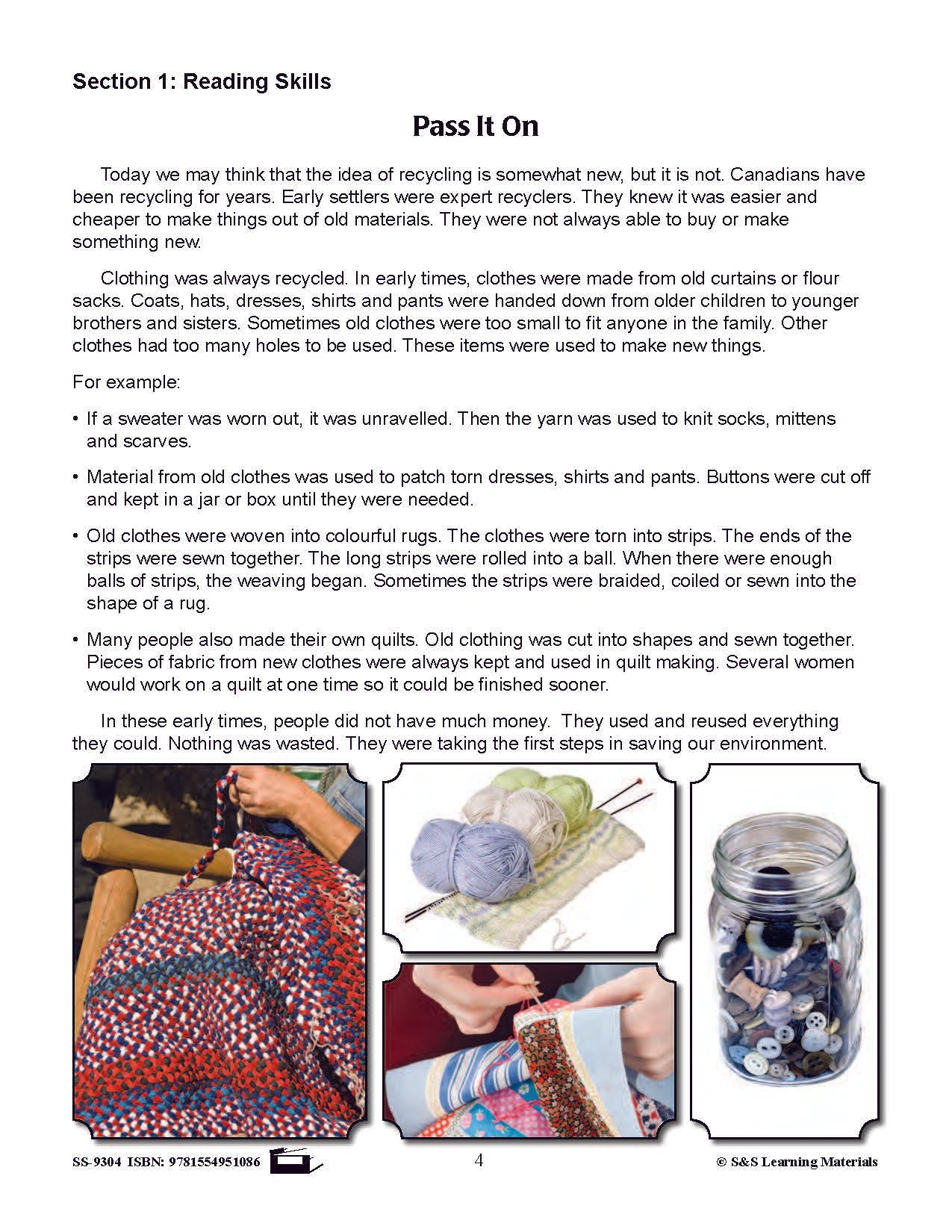 Section 1: Reading Skills

Pass It On

Today we may think that the idea of recycling is somewhat new, but it is not. Canadians have been recycling for years. Early settlers were expert recyclers. They knew it was easier and cheaper to make things out of old materials. They were not always able to buy or make something new.

Clothing was always recycled. In early times, clothes were made from old curtains or flour sacks. Coats, hats, dresses, shirts and pants were handed down from older children to younger brothers and sisters. Sometimes old clothes were too small to fit anyone in the family. Other clothes had too many holes to be used. These items were used to make new things.

For example:

• If a sweater was worn out, it was unravelled. Then the yarn was used to knit socks, mittens and scarves.

• Material from old clothes was used to patch torn dresses, shirts and pants. Buttons were cut off and kept in a jar or box until they were needed.

• Old clothes were woven into colourful rugs. The clothes were torn into strips. The ends of the strips were sewn together. The long strips were rolled into a ball. When there were enough balls of strips, the weaving began. Sometimes the strips were braided, coiled or sewn into the shape of a rug.

• Many people also made their own quilts. Old clothing was cut into shapes and sewn together. Pieces of fabric from new clothes were always kept and used in quilt making. Several women would work on a quilt at one time so it could be finished sooner.

In these early times, people did not have much money. They used and reused everything they could. Nothing was wasted. They were taking the first steps in saving our environment.

SS-9304 ISBN: 9781554951086

4

© S&S Learning Materials